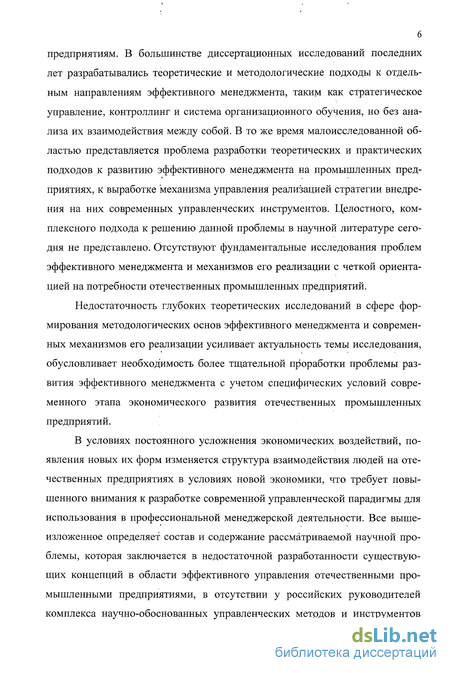 6

предприятиям. В большинстве диссертационных исследований последних лет разрабатывались теоретические и методологические подходы к отдельным направлениям эффективного менеджмента, таким как стратегическое управление, контроллинг и система организационного обучения, но без анализа их взаимодействия между собой. В то же время малоисследованной областью представляется проблема разработки теоретических и практических подходов к развитию эффективного менеджмента на промышленных предприятиях, к выработке механизма управления реализацией стратегии внедрения на них современных управленческих инструментов. Целостного, комплексного подхода к решению данной проблемы в научной литературе сегодня не представлено. Отсутствуют фундаментальные исследования проблем эффективного менеджмента и механизмов его реализации с четкой ориентацией на потребности отечественных промышленных предприятий.

Недостаточность глубоких теоретических исследований в сфере формирования методологических основ эффективного менеджмента и современных механизмов его реализации усиливает актуальность темы исследования, обусловливает необходимость более тщательной проработки проблемы развития эффективного менеджмента с учетом специфических условий современного этапа экономического развития отечественных промышленных предприятий.

В условиях постоянного усложнения экономических воздействий, появления новых их форм изменяется структура взаимодействия людей на отечественных предприятиях в условиях новой экономики, что требует повышенного внимания к разработке современной управленческой парадигмы для использования в профессиональной менеджерской деятельности. Все вышеизложенное определяет состав и содержание рассматриваемой научной проблемы, которая заключается в недостаточной разработанности существующих концепций в области эффективного управления отечественными промышленными предприятиями, в отсутствии у российских руководителей комплекса научно-обоснованных управленческих методов и инструментов

dsLib.net
библиотека диссертаций